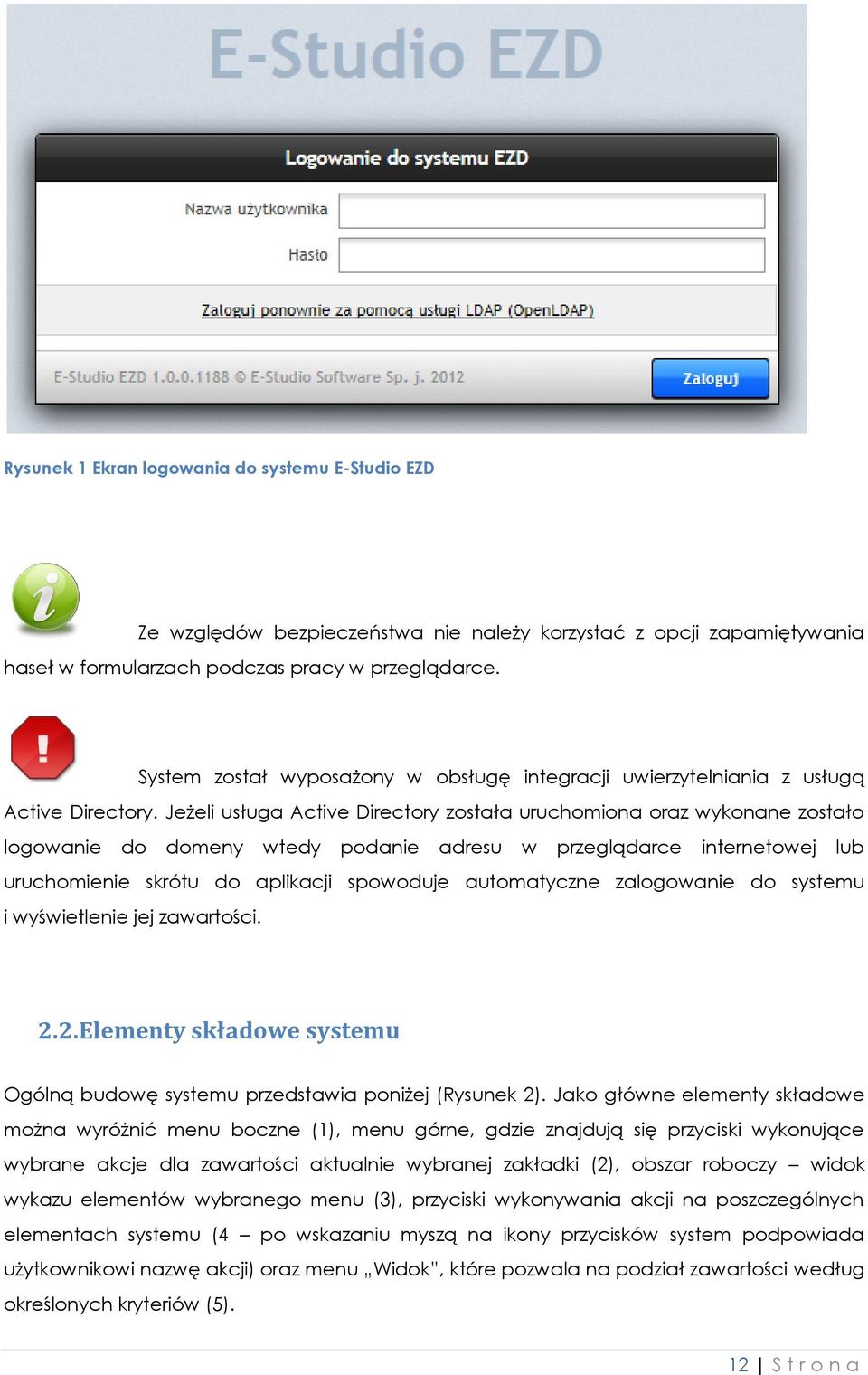 E-Studio EZD

Logowanie do systemu EZD

Nazwa użytkownika

Hasło

Zaloguj ponownie za pomocą usługi LDAP (OpenLDAP)

E-Studio EZD 1.0.0.1188 © E-Studio Software Sp. j. 2012

Zaloguj

Rysunek 1 Ekran logowania do systemu E-Studio EZD

Ze względów bezpieczeństwa nie należy korzystać z opcji zapamiętywania haseł w formularzach podczas pracy w przeglądarce.

System został wyposażony w obsługę integracji uwierzytelniania z usługą Active Directory. Jeżeli usługa Active Directory została uruchomiona oraz wykonane zostało logowanie do domeny wtedy podanie adresu w przeglądarce internetowej lub uruchomienie skrótu do aplikacji spowoduje automatyczne zalogowanie do systemu i wyświetlenie jej zawartości.

2.2.Elementy składowe systemu

Ogólną budowę systemu przedstawia poniżej (Rysunek 2). Jako główne elementy składowe można wyróżnić menu boczne (1), menu górne, gdzie znajdują się przyciski wykonujące wybrane akcje dla zawartości aktualnie wybranej zakładki (2), obszar roboczy – widok wykazu elementów wybranego menu (3), przyciski wykonywania akcji na poszczególnych elementach systemu (4 – po wskazaniu myszą na ikony przycisków system podpowiada użytkownikowi nazwę akcji) oraz menu „Widok", które pozwala na podział zawartości według określonych kryteriów (5).

12 | Strona